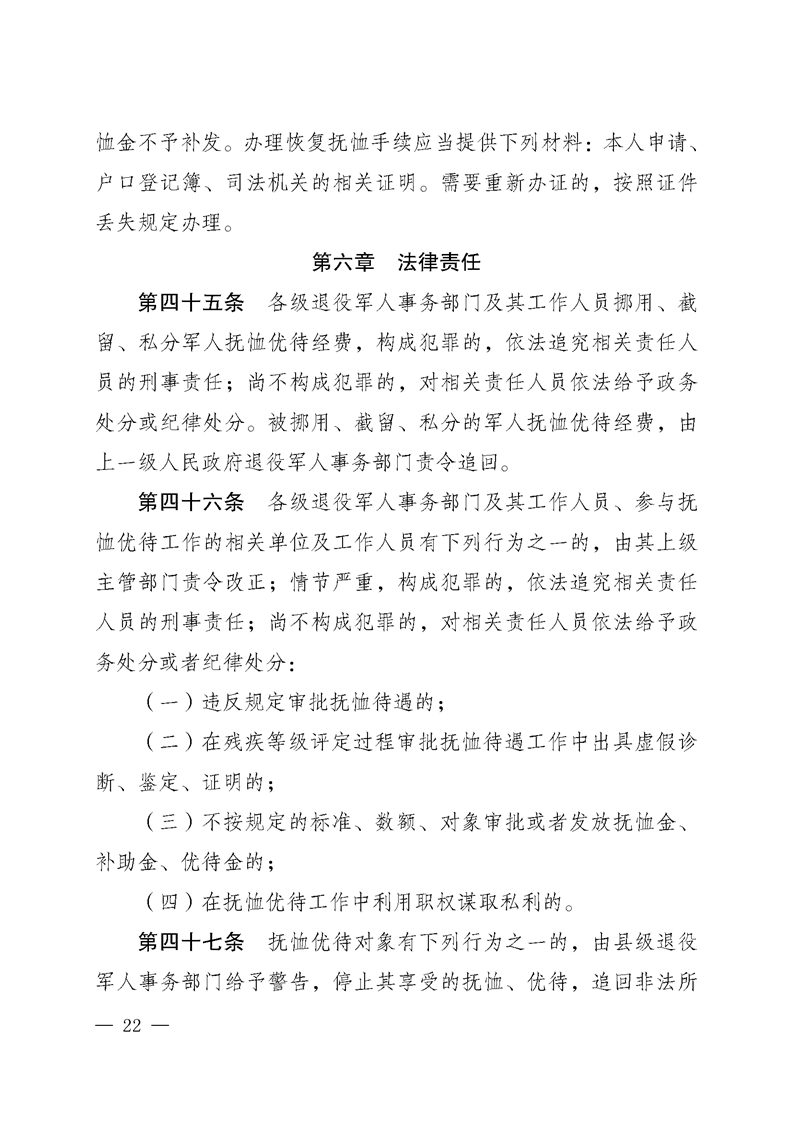 恤金不予补发。办理恢复抚恤手续应当提供下列材料：本人申请、户口登记簿、司法机关的相关证明。需要重新办证的，按照证件丢失规定办理。

第六章　法律责任

第四十五条　各级退役军人事务部门及其工作人员挪用、截留、私分军人抚恤优待经费，构成犯罪的，依法追究相关责任人员的刑事责任；尚不构成犯罪的，对相关责任人员依法给予政务处分或纪律处分。被挪用、截留、私分的军人抚恤优待经费，由上一级人民政府退役军人事务部门责令追回。

第四十六条　各级退役军人事务部门及其工作人员、参与抚恤优待工作的相关单位及工作人员有下列行为之一的，由其上级主管部门责令改正；情节严重，构成犯罪的，依法追究相关责任人员的刑事责任；尚不构成犯罪的，对相关责任人员依法给予政务处分或者纪律处分：

（一）违反规定审批抚恤待遇的；

（二）在残疾等级评定过程审批抚恤待遇工作中出具虚假诊断、鉴定、证明的；

（三）不按规定的标准、数额、对象审批或者发放抚恤金、补助金、优待金的；

（四）在抚恤优待工作中利用职权谋取私利的。

第四十七条　抚恤优待对象有下列行为之一的，由县级退役军人事务部门给予警告，停止其享受的抚恤、优待，追回非法所

— 22 —